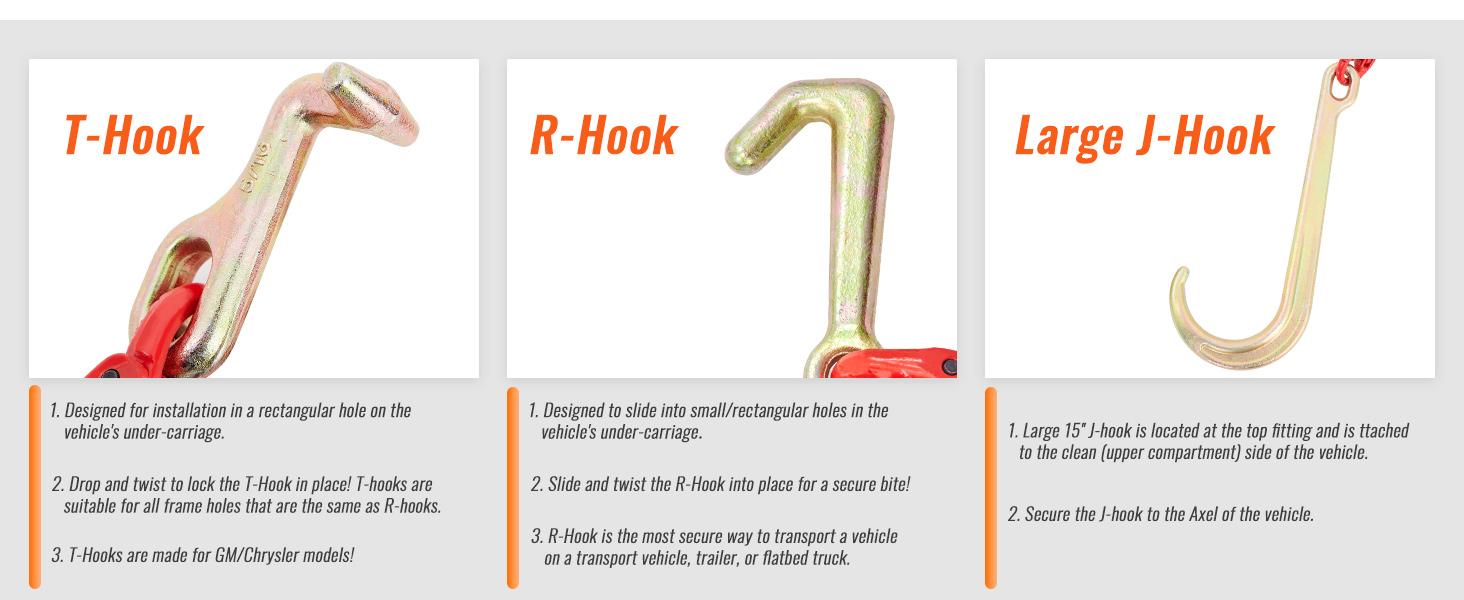 T-Hook

1. Designed for installation in a rectangular hole on the vehicle's under-carriage.

2. Drop and twist to lock the T-Hook in place! T-hooks are suitable for all frame holes that are the same as R-hooks.

3. T-Hooks are made for GM/Chrysler models!

R-Hook

1. Designed to slide into small/rectangular holes in the vehicle's under-carriage.

2. Slide and twist the R-Hook into place for a secure bite!

3. R-Hook is the most secure way to transport a vehicle on a transport vehicle, trailer, or flatbed truck.

Large J-Hook

1. Large 15" J-hook is located at the top fitting and is ttached to the clean (upper compartment) side of the vehicle.

2. Secure the J-hook to the Axel of the vehicle.